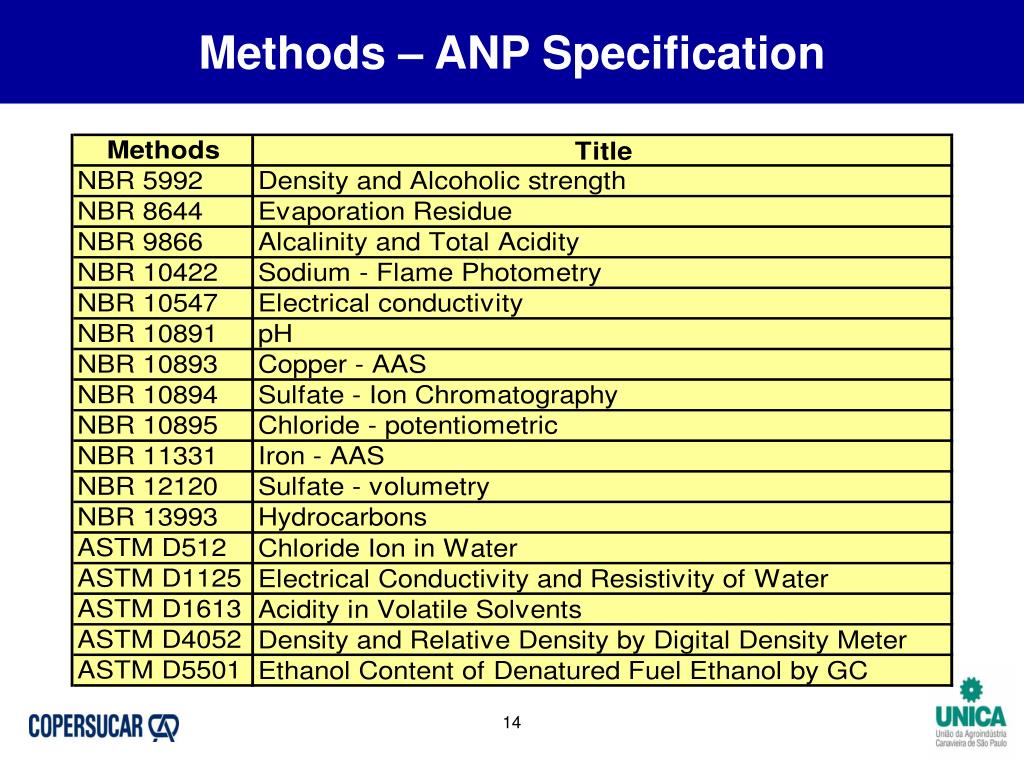 Methods – ANP Specification

| Methods | Title |
|---|---|
| NBR 5992 | Density and Alcoholic strength |
| NBR 8644 | Evaporation Residue |
| NBR 9866 | Alcalinity and Total Acidity |
| NBR 10422 | Sodium - Flame Photometry |
| NBR 10547 | Electrical conductivity |
| NBR 10891 | pH |
| NBR 10893 | Copper - AAS |
| NBR 10894 | Sulfate - Ion Chromatography |
| NBR 10895 | Chloride - potentiometric |
| NBR 11331 | Iron - AAS |
| NBR 12120 | Sulfate - volumetry |
| NBR 13993 | Hydrocarbons |
| ASTM D512 | Chloride Ion in Water |
| ASTM D1125 | Electrical Conductivity and Resistivity of Water |
| ASTM D1613 | Acidity in Volatile Solvents |
| ASTM D4052 | Density and Relative Density by Digital Density Meter |
| ASTM D5501 | Ethanol Content of Denatured Fuel Ethanol by GC |

COPERSUCAR

14

UNICA
União da Agroindústria Canavieira de São Paulo